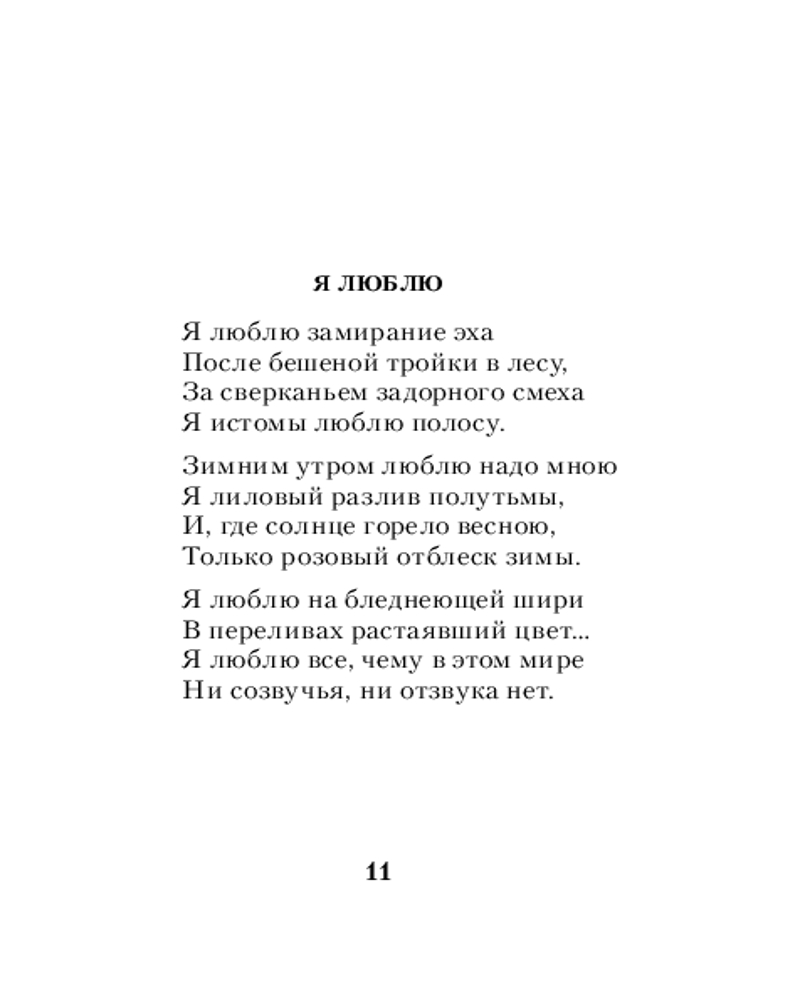 Я ЛЮБЛЮ

Я люблю замирание эха
После бешеной тройки в лесу,
За сверканьем задорного смеха
Я истомы люблю полосу.

Зимним утром люблю надо мною
Я лиловый разлив полутьмы,
И, где солнце горело весною,
Только розовый отблеск зимы.

Я люблю на бледнеющей шири
В переливах растаявший цвет...
Я люблю все, чему в этом мире
Ни созвучья, ни отзвука нет.

11